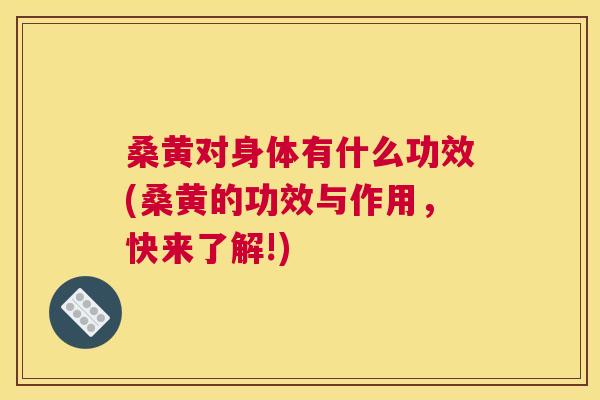 桑黄对身体有什么功效(桑黄的功效与作用，快来了解!)